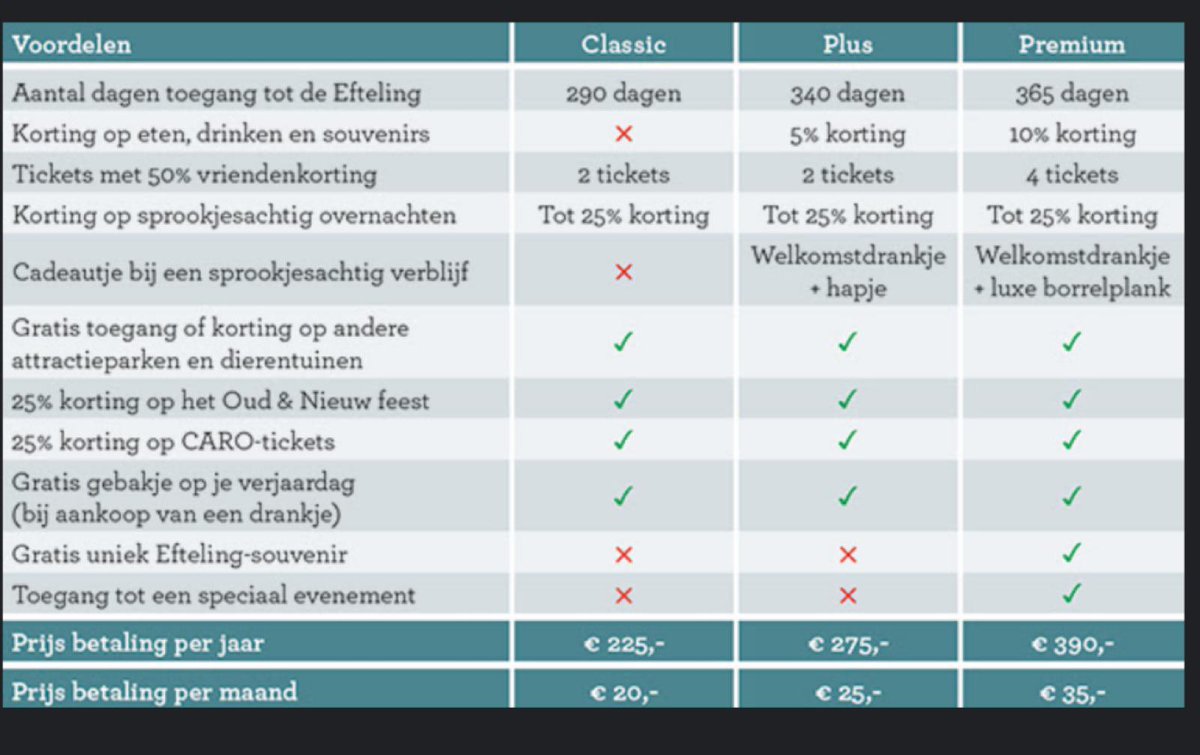 | Voordelen | Classic | Plus | Premium |
|---|---|---|---|
| Aantal dagen toegang tot de Efteling | 290 dagen | 340 dagen | 365 dagen |
| Korting op eten, drinken en souvenirs | ✗ | 5% korting | 10% korting |
| Tickets met 50% vriendenkorting | 2 tickets | 2 tickets | 4 tickets |
| Korting op sprookjesachtig overnachten | Tot 25% korting | Tot 25% korting | Tot 25% korting |
| Cadeautje bij een sprookjesachtig verblijf | ✗ | Welkomstdrankje + hapje | Welkomstdrankje + luxe borrelplank |
| Gratis toegang of korting op andere attractieparken en dierentuinen | ✓ | ✓ | ✓ |
| 25% korting op het Oud & Nieuw feest | ✓ | ✓ | ✓ |
| 25% korting op CARO-tickets | ✓ | ✓ | ✓ |
| Gratis gebakje op je verjaardag (bij aankoop van een drankje) | ✓ | ✓ | ✓ |
| Gratis uniek Efteling-souvenir | ✗ | ✗ | ✓ |
| Toegang tot een speciaal evenement | ✗ | ✗ | ✓ |
| Prijs betaling per jaar | € 225,- | € 275,- | € 390,- |
| Prijs betaling per maand | € 20,- | € 25,- | € 35,- |